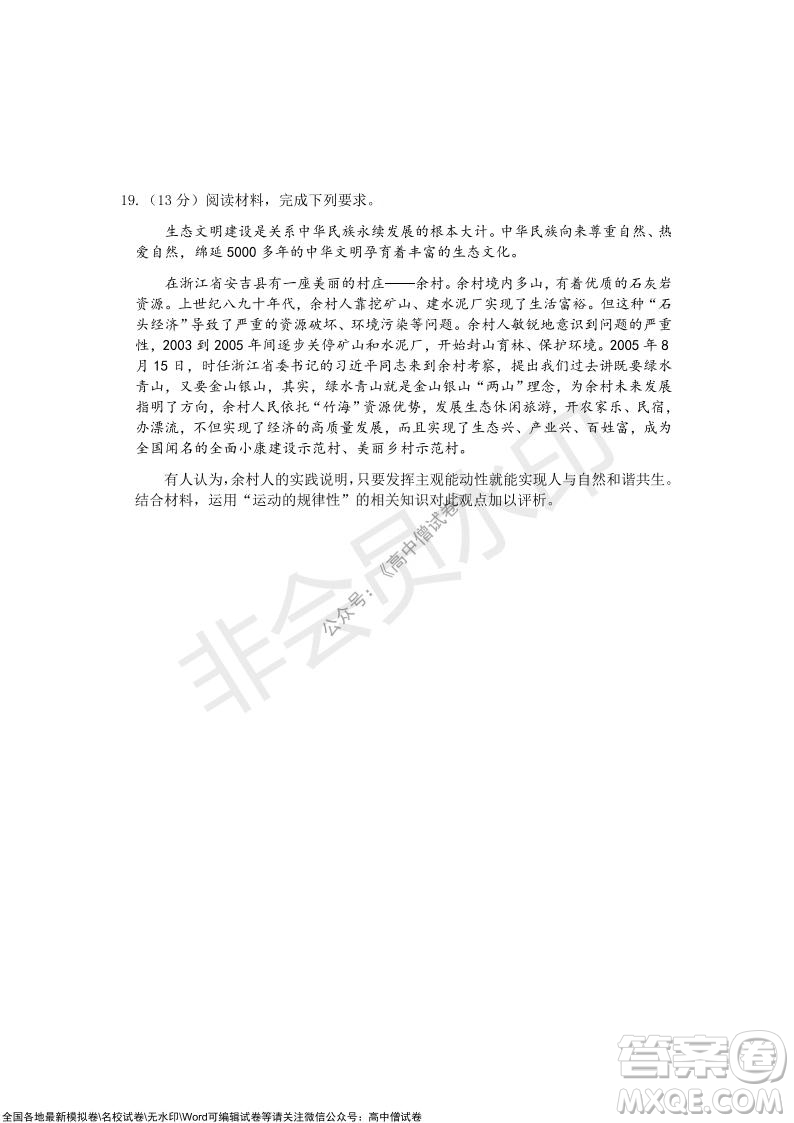 19.（13 分）阅读材料，完成下列要求。

生态文明建设是关系中华民族永续发展的根本大计。中华民族向来尊重自然、热爱自然，绵延 5000 多年的中华文明孕育着丰富的生态文化。

在浙江省安吉县有一座美丽的村庄——余村。余村境内多山，有着优质的石灰岩资源。上世纪八九十年代，余村人靠挖矿山、建水泥厂实现了生活富裕。但这种“石头经济”导致了严重的资源破坏、环境污染等问题。余村人敏锐地意识到问题的严重性，2003 到 2005 年间逐步关停矿山和水泥厂，开始封山育林、保护环境。2005 年 8 月 15 日，时任浙江省委书记的习近平同志来到余村考察，提出我们过去讲既要绿水青山，又要金山银山，其实，绿水青山就是金山银山“两山”理念，为余村未来发展指明了方向，余村人民依托“竹海”资源优势，发展生态休闲旅游，开农家乐、民宿，办漂流，不但实现了经济的高质量发展，而且实现了生态兴、产业兴、百姓富，成为全国闻名的全面小康建设示范村、美丽乡村示范村。

有人认为，余村人的实践说明，只要发挥主观能动性就能实现人与自然和谐共生。结合材料，运用“运动的规律性”的相关知识对此观点加以评析。

非会员水印 公众号：《高中僧试卷》

答案圈 MXQE.COM

全国各地最新模拟卷\名校试卷\无水印\Word可编辑试卷等请关注微信公众号：高中僧试卷